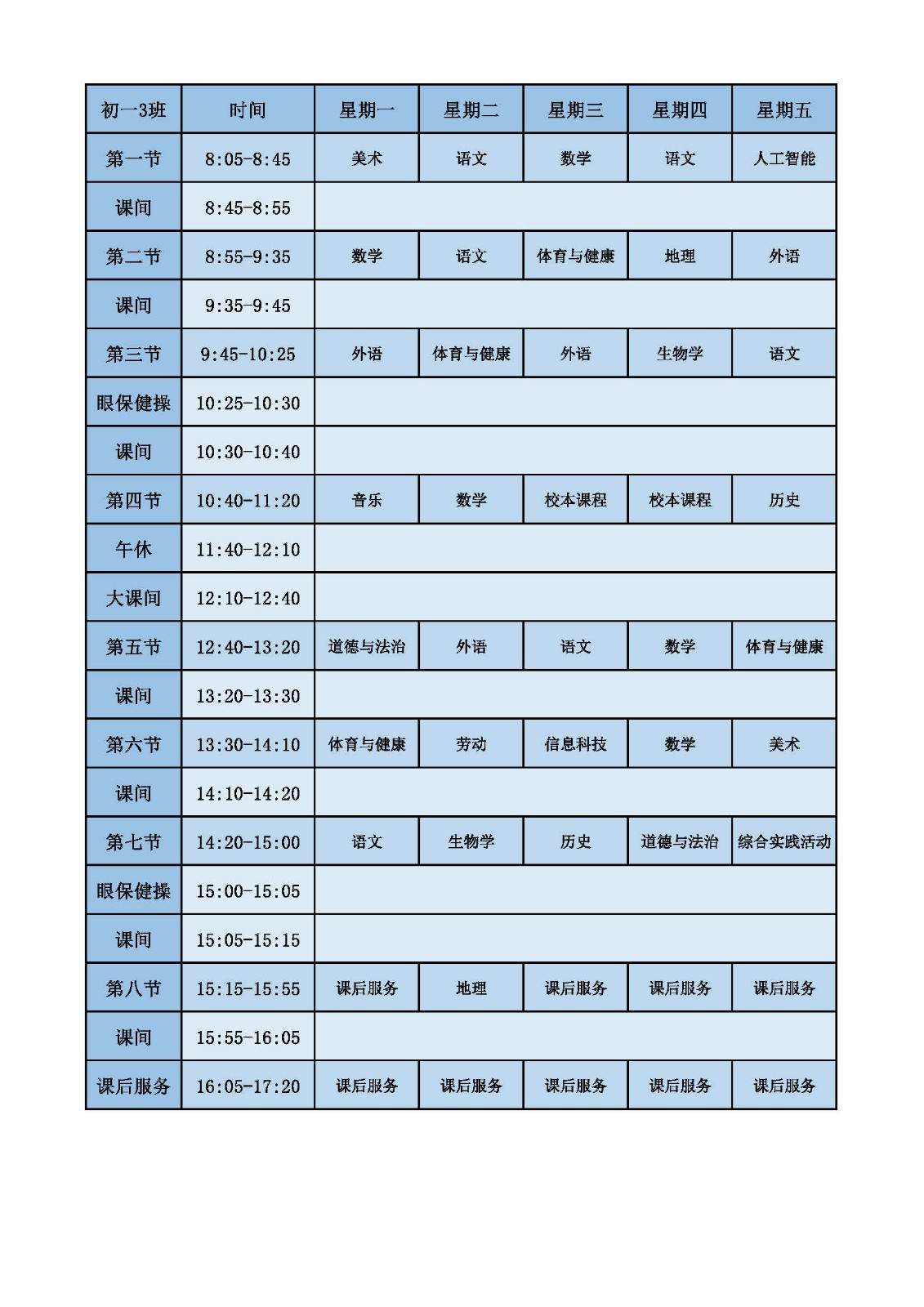 | 初一3班 | 时间 | 星期一 | 星期二 | 星期三 | 星期四 | 星期五 |
|---|---|---|---|---|---|---|
| 第一节 | 8:05-8:45 | 美术 | 语文 | 数学 | 语文 | 人工智能 |
| 课间 | 8:45-8:55 | | | | | |
| 第二节 | 8:55-9:35 | 数学 | 语文 | 体育与健康 | 地理 | 外语 |
| 课间 | 9:35-9:45 | | | | | |
| 第三节 | 9:45-10:25 | 外语 | 体育与健康 | 外语 | 生物学 | 语文 |
| 眼保健操 | 10:25-10:30 | | | | | |
| 课间 | 10:30-10:40 | | | | | |
| 第四节 | 10:40-11:20 | 音乐 | 数学 | 校本课程 | 校本课程 | 历史 |
| 午休 | 11:40-12:10 | | | | | |
| 大课间 | 12:10-12:40 | | | | | |
| 第五节 | 12:40-13:20 | 道德与法治 | 外语 | 语文 | 数学 | 体育与健康 |
| 课间 | 13:20-13:30 | | | | | |
| 第六节 | 13:30-14:10 | 体育与健康 | 劳动 | 信息科技 | 数学 | 美术 |
| 课间 | 14:10-14:20 | | | | | |
| 第七节 | 14:20-15:00 | 语文 | 生物学 | 历史 | 道德与法治 | 综合实践活动 |
| 眼保健操 | 15:00-15:05 | | | | | |
| 课间 | 15:05-15:15 | | | | | |
| 第八节 | 15:15-15:55 | 课后服务 | 地理 | 课后服务 | 课后服务 | 课后服务 |
| 课间 | 15:55-16:05 | | | | | |
| 课后服务 | 16:05-17:20 | 课后服务 | 课后服务 | 课后服务 | 课后服务 | 课后服务 |